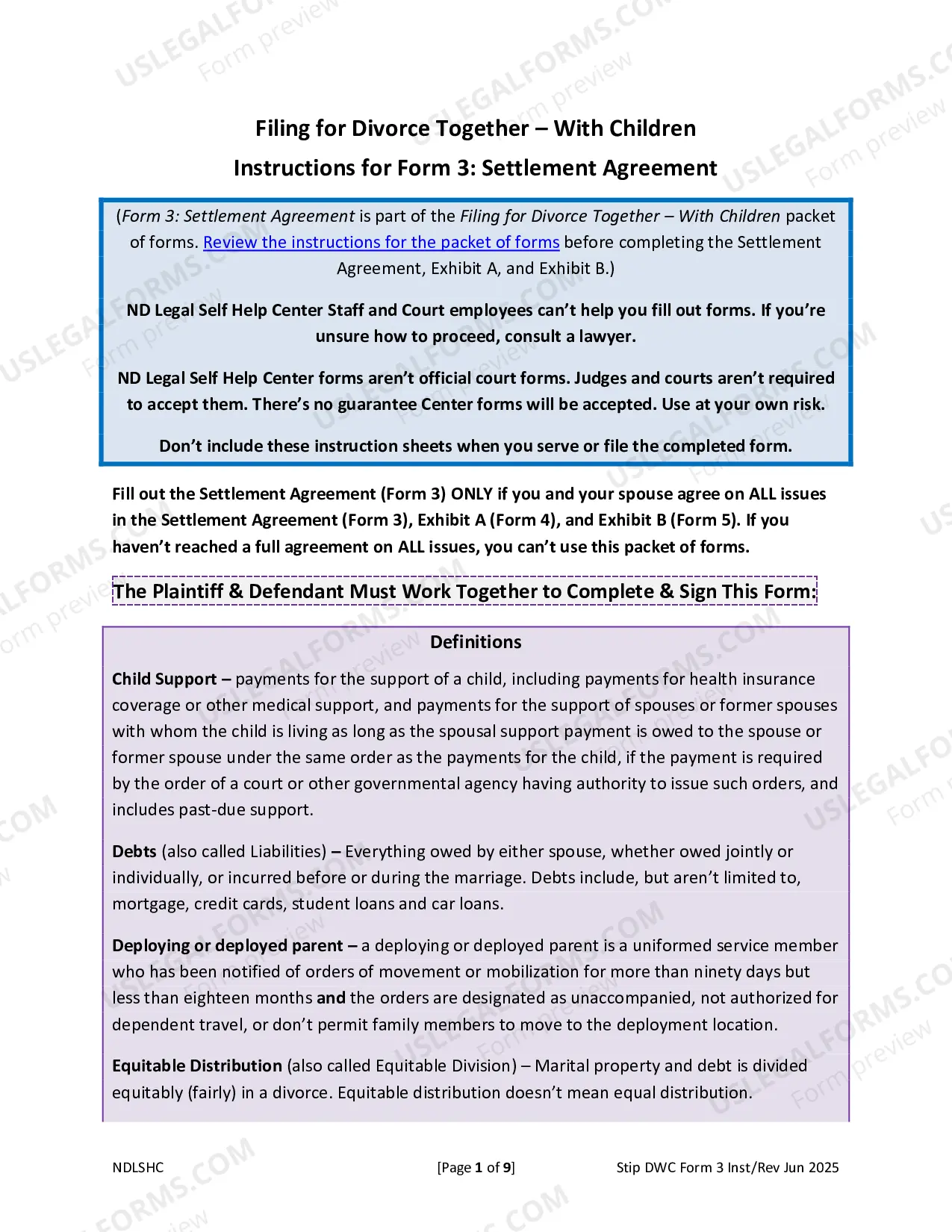 Filing for Divorce Together – With Children
Instructions for Form 3: Settlement Agreement

(Form 3: Settlement Agreement is part of the Filing for Divorce Together – With Children packet of forms. Review the instructions for the packet of forms before completing the Settlement Agreement, Exhibit A, and Exhibit B.)

ND Legal Self Help Center Staff and Court employees can't help you fill out forms. If you're unsure how to proceed, consult a lawyer.

ND Legal Self Help Center forms aren't official court forms. Judges and courts aren't required to accept them. There's no guarantee Center forms will be accepted. Use at your own risk.

Don't include these instruction sheets when you serve or file the completed form.

Fill out the Settlement Agreement (Form 3) ONLY if you and your spouse agree on ALL issues in the Settlement Agreement (Form 3), Exhibit A (Form 4), and Exhibit B (Form 5). If you haven't reached a full agreement on ALL issues, you can't use this packet of forms.

The Plaintiff & Defendant Must Work Together to Complete & Sign This Form:

Definitions

Child Support – payments for the support of a child, including payments for health insurance coverage or other medical support, and payments for the support of spouses or former spouses with whom the child is living as long as the spousal support payment is owed to the spouse or former spouse under the same order as the payments for the child, if the payment is required by the order of a court or other governmental agency having authority to issue such orders, and includes past-due support.

Debts (also called Liabilities) – Everything owed by either spouse, whether owed jointly or individually, or incurred before or during the marriage. Debts include, but aren't limited to, mortgage, credit cards, student loans and car loans.

Deploying or deployed parent – a deploying or deployed parent is a uniformed service member who has been notified of orders of movement or mobilization for more than ninety days but less than eighteen months and the orders are designated as unaccompanied, not authorized for dependent travel, or don't permit family members to move to the deployment location.

Equitable Distribution (also called Equitable Division) – Marital property and debt is divided equitably (fairly) in a divorce. Equitable distribution doesn't mean equal distribution.

NDLSHC [Page 1 of 9] Stip DWC Form 3 Inst/Rev Jun 2025

USLEGALFORMS.COM
Form preview